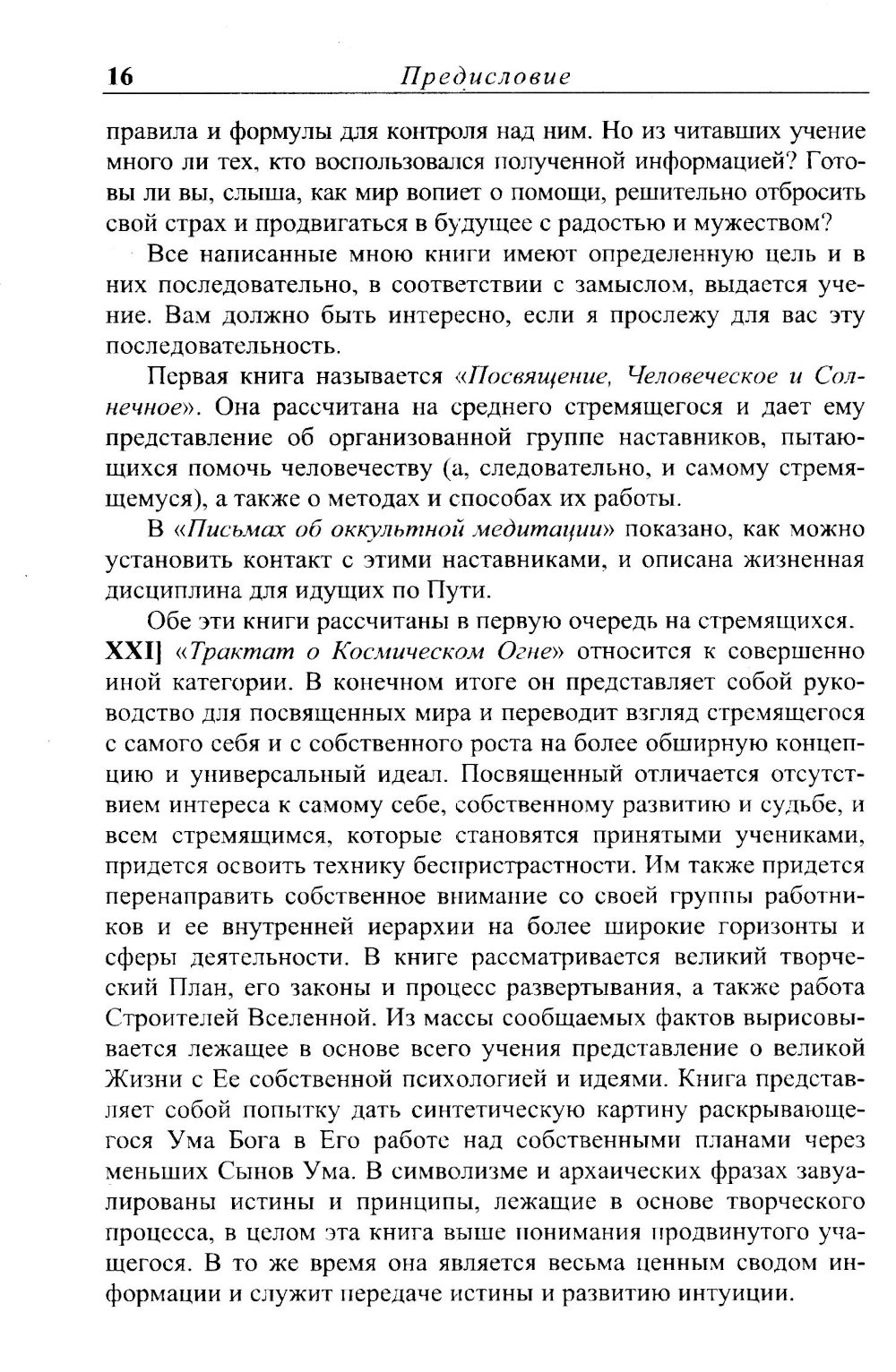 16 Предисловие

правила и формулы для контроля над ним. Но из читавших учение много ли тех, кто воспользовался полученной информацией? Готовы ли вы, слыша, как мир вопиет о помощи, решительно отбросить свой страх и продвигаться в будущее с радостью и мужеством?

Все написанные мною книги имеют определенную цель и в них последовательно, в соответствии с замыслом, выдается учение. Вам должно быть интересно, если я прослежу для вас эту последовательность.

Первая книга называется «Посвящение, Человеческое и Солнечное». Она рассчитана на среднего стремящегося и дает ему представление об организованной группе наставников, пытающихся помочь человечеству (а, следовательно, и самому стремящемуся), а также о методах и способах их работы.

В «Письмах об оккультной медитации» показано, как можно установить контакт с этими наставниками, и описана жизненная дисциплина для идущих по Пути.

Обе эти книги рассчитаны в первую очередь на стремящихся. XXI] «Трактат о Космическом Огне» относится к совершенно иной категории. В конечном итоге он представляет собой руководство для посвященных мира и переводит взгляд стремящегося с самого себя и с собственного роста на более обширную концепцию и универсальный идеал. Посвященный отличается отсутствием интереса к самому себе, собственному развитию и судьбе, и всем стремящимся, которые становятся принятыми учениками, придется освоить технику беспристрастности. Им также придется перенаправить собственное внимание со своей группы работников и ее внутренней иерархии на более широкие горизонты и сферы деятельности. В книге рассматривается великий творческий План, его законы и процесс развертывания, а также работа Строителей Вселенной. Из массы сообщаемых фактов вырисовывается лежащее в основе всего учения представление о великой Жизни с Ее собственной психологией и идеями. Книга представляет собой попытку дать синтетическую картину раскрывающегося Ума Бога в Его работе над собственными планами через меньших Сынов Ума. В символизме и архаических фразах завуалированы истины и принципы, лежащие в основе творческого процесса, в целом эта книга выше понимания продвинутого учащегося. В то же время она является весьма ценным сводом информации и служит передаче истины и развитию интуиции.